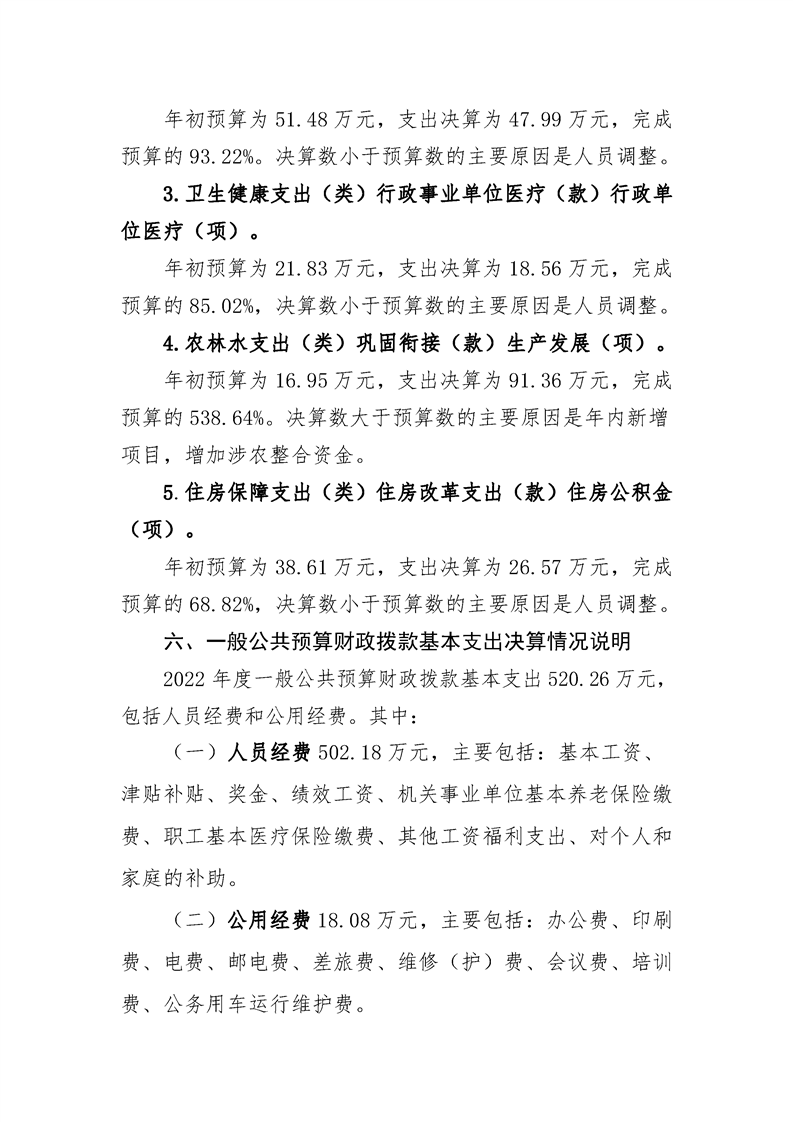 年初预算为51.48万元，支出决算为47.99万元，完成预算的93.22%。决算数小于预算数的主要原因是人员调整。

3.卫生健康支出（类）行政事业单位医疗（款）行政单位医疗（项）。

年初预算为21.83万元，支出决算为18.56万元，完成预算的85.02%，决算数小于预算数的主要原因是人员调整。

4.农林水支出（类）巩固衔接（款）生产发展（项）。

年初预算为16.95万元，支出决算为91.36万元，完成预算的538.64%。决算数大于预算数的主要原因是年内新增项目，增加涉农整合资金。

5.住房保障支出（类）住房改革支出（款）住房公积金（项）。

年初预算为38.61万元，支出决算为26.57万元，完成预算的68.82%，决算数小于预算数的主要原因是人员调整。

六、一般公共预算财政拨款基本支出决算情况说明

2022年度一般公共预算财政拨款基本支出520.26万元，包括人员经费和公用经费。其中：

（一）人员经费502.18万元，主要包括：基本工资、津贴补贴、奖金、绩效工资、机关事业单位基本养老保险缴费、职工基本医疗保险缴费、其他工资福利支出、对个人和家庭的补助。

（二）公用经费18.08万元，主要包括：办公费、印刷费、电费、邮电费、差旅费、维修（护）费、会议费、培训费、公务用车运行维护费。